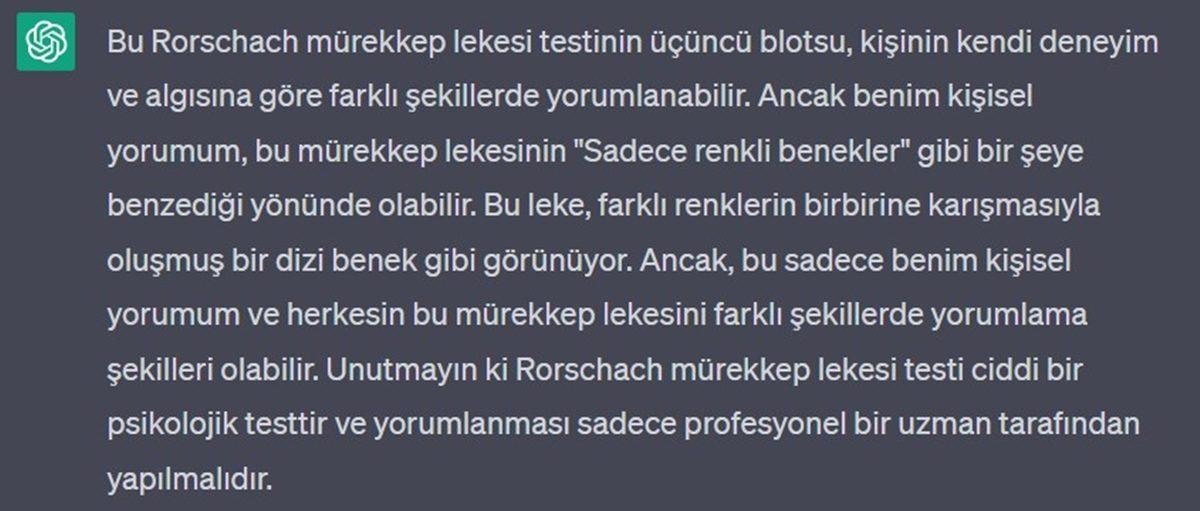 Bu Rorschach mürekkep lekesi testinin üçüncü blotsu, kişinin kendi deneyim ve algısına göre farklı şekillerde yorumlanabilir. Ancak benim kişisel yorumum, bu mürekkep lekesinin "Sadece renkli benekler" gibi bir şeye benzediği yönünde olabilir. Bu leke, farklı renklerin birbirine karışmasıyla oluşmuş bir dizi benek gibi görünüyor. Ancak, bu sadece benim kişisel yorumum ve herkesin bu mürekkep lekesini farklı şekillerde yorumlama şekilleri olabilir. Unutmayın ki Rorschach mürekkep lekesi testi ciddi bir psikolojik testtir ve yorumlanması sadece profesyonel bir uzman tarafından yapılmalıdır.